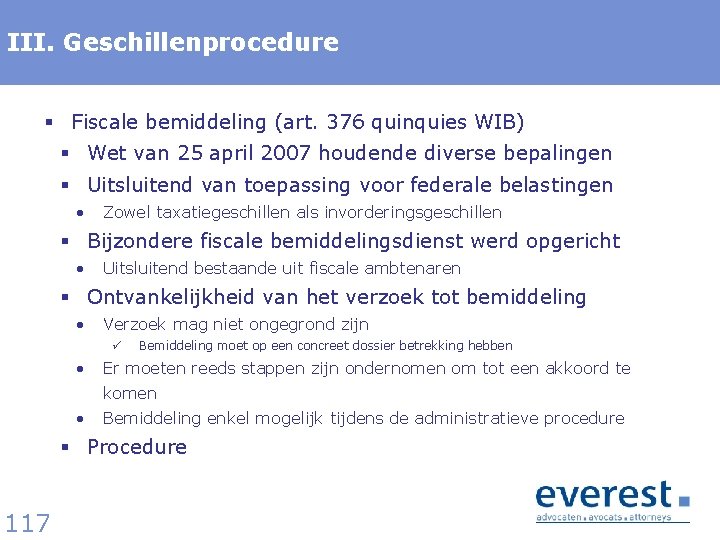 III. Geschillenprocedure

▪ Fiscale bemiddeling (art. 376 quinquies WIB)

▪ Wet van 25 april 2007 houdende diverse bepalingen

▪ Uitsluitend van toepassing voor federale belastingen

• Zowel taxatiegeschillen als invorderingsgeschillen

▪ Bijzondere fiscale bemiddelingsdienst werd opgericht

• Uitsluitend bestaande uit fiscale ambtenaren

▪ Ontvankelijkheid van het verzoek tot bemiddeling

• Verzoek mag niet ongegrond zijn

✓ Bemiddeling moet op een concreet dossier betrekking hebben

• Er moeten reeds stappen zijn ondernomen om tot een akkoord te komen

• Bemiddeling enkel mogelijk tijdens de administratieve procedure

▪ Procedure

117

everest.
advocaten . avocats . attorneys